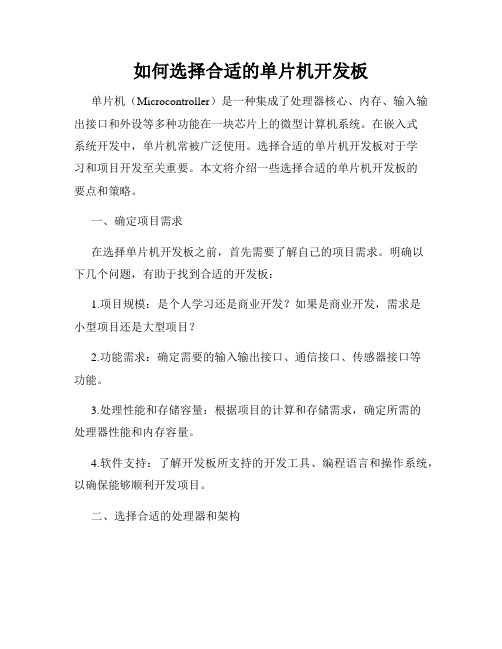 如何选择合适的单片机开发板

单片机（Microcontroller）是一种集成了处理器核心、内存、输入输出接口和外设等多种功能在一块芯片上的微型计算机系统。在嵌入式系统开发中，单片机常被广泛使用。选择合适的单片机开发板对于学习和项目开发至关重要。本文将介绍一些选择合适的单片机开发板的要点和策略。

一、确定项目需求

在选择单片机开发板之前，首先需要了解自己的项目需求。明确以下几个问题，有助于找到合适的开发板：

1.项目规模：是个人学习还是商业开发？如果是商业开发，需求是小型项目还是大型项目？

2.功能需求：确定需要的输入输出接口、通信接口、传感器接口等功能。

3.处理性能和存储容量：根据项目的计算和存储需求，确定所需的处理器性能和内存容量。

4.软件支持：了解开发板所支持的开发工具、编程语言和操作系统，以确保能够顺利开发项目。

二、选择合适的处理器和架构